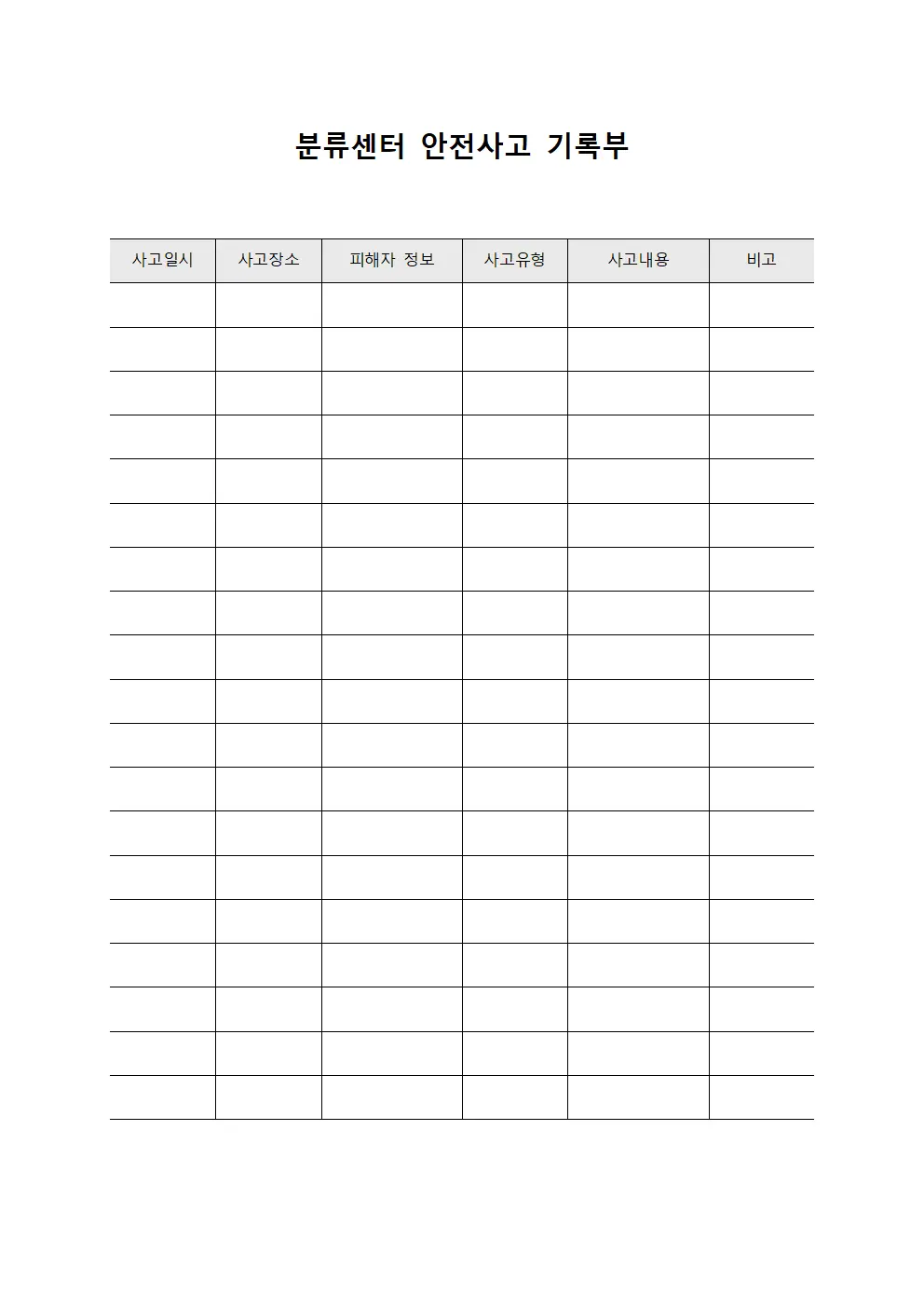 분류센터 안전사고 기록부

| 사고일시 | 사고장소 | 피해자 정보 | 사고유형 | 사고내용 | 비고 |
|---|---|---|---|---|---|
| | | | | | |
| | | | | | |
| | | | | | |
| | | | | | |
| | | | | | |
| | | | | | |
| | | | | | |
| | | | | | |
| | | | | | |
| | | | | | |
| | | | | | |
| | | | | | |
| | | | | | |
| | | | | | |
| | | | | | |
| | | | | | |
| | | | | | |
| | | | | | |
| | | | | | |